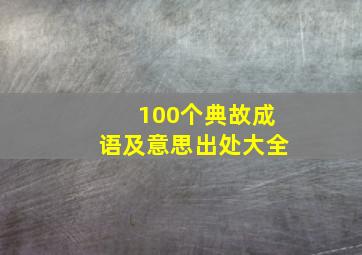 100个典故成语及意思出处大全